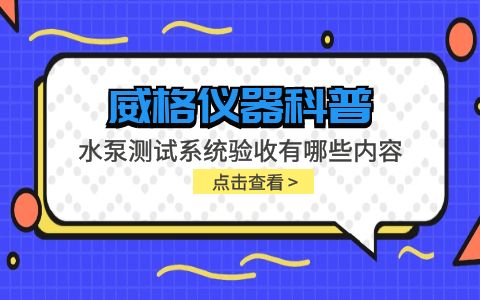 威格仪器科普

水泵测试系统验收有哪些内容

点击查看 >